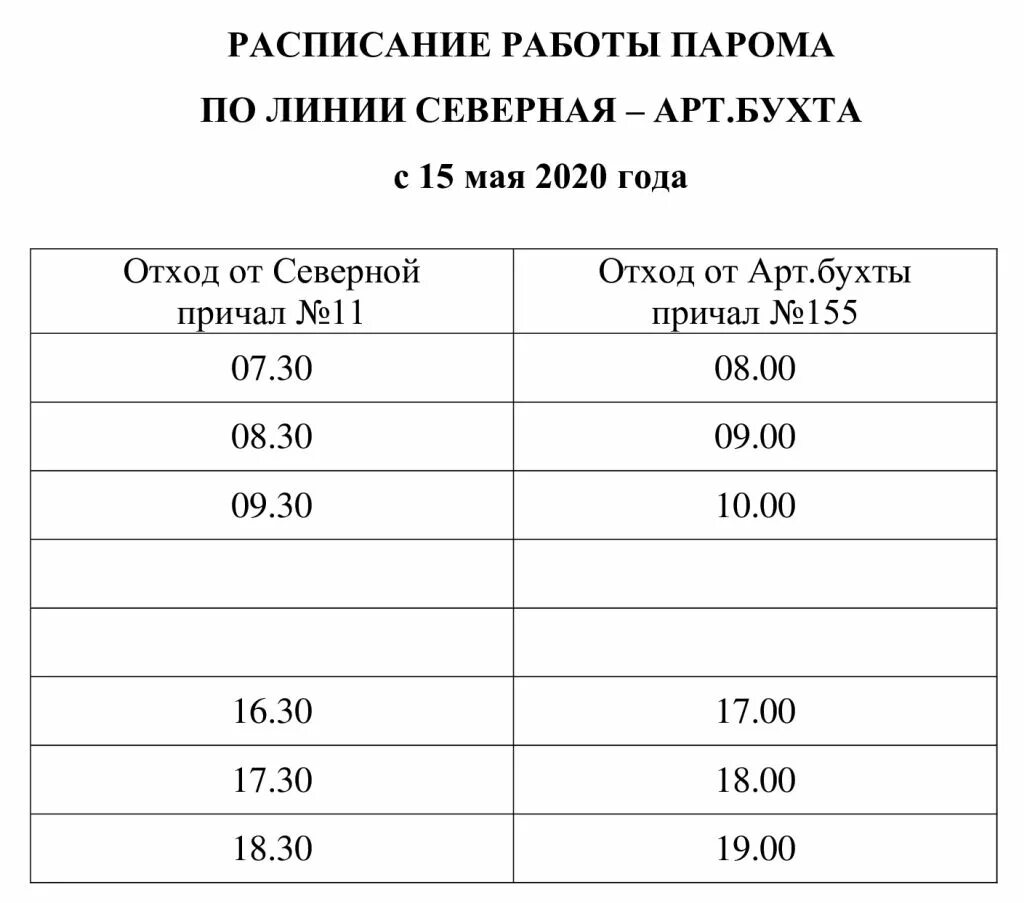 РАСПИСАНИЕ РАБОТЫ ПАРОМА

ПО ЛИНИИ СЕВЕРНАЯ – АРТ.БУХТА

с 15 мая 2020 года

| Отход от Северной причал №11 | Отход от Арт.бухты причал №155 |
|---|---|
| 07.30 | 08.00 |
| 08.30 | 09.00 |
| 09.30 | 10.00 |
| | |
| | |
| 16.30 | 17.00 |
| 17.30 | 18.00 |
| 18.30 | 19.00 |